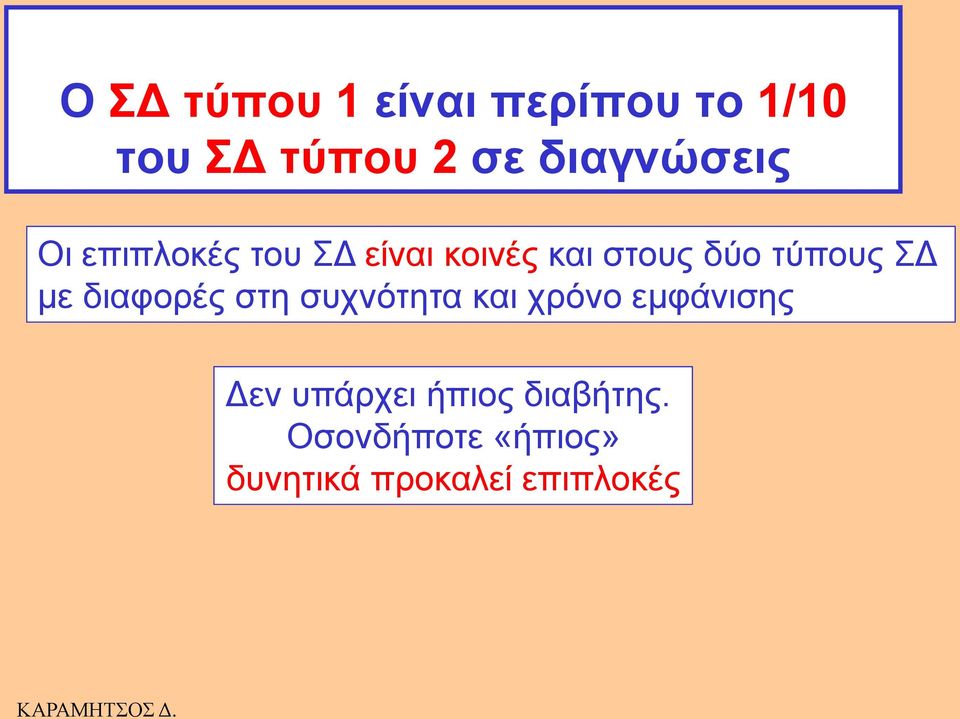 Ο ΣΔ τύπου 1 είναι περίπου το 1/10 του ΣΔ τύπου 2 σε διαγνώσεις

Οι επιπλοκές του ΣΔ είναι κοινές και στους δύο τύπους ΣΔ με διαφορές στη συχνότητα και χρόνο εμφάνισης

Δεν υπάρχει ήπιος διαβήτης. Οσονδήποτε «ήπιος» δυνητικά προκαλεί επιπλοκές

ΚΑΡΑΜΗΤΣΟΣ Δ.